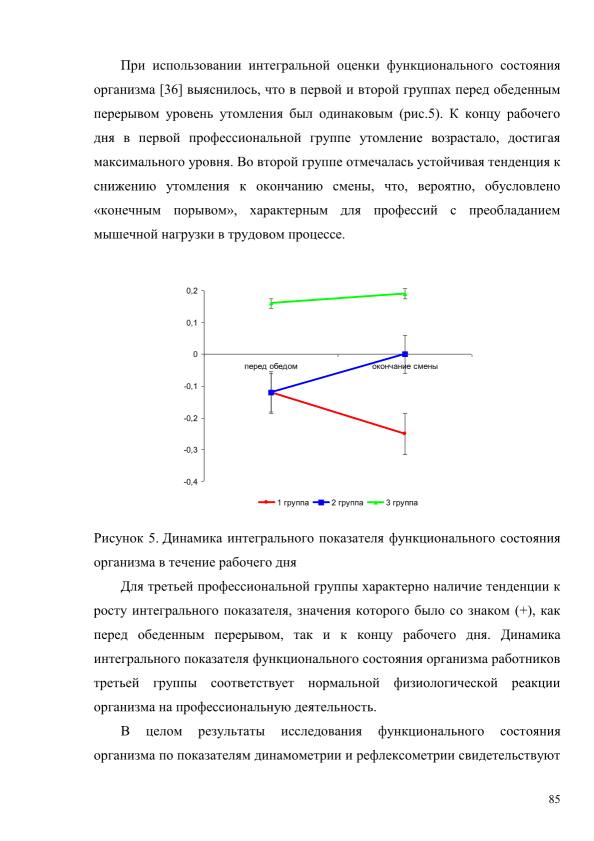 При использовании интегральной оценки функционального состояния организма [36] выяснилось, что в первой и второй группах перед обеденным перерывом уровень утомления был одинаковым (рис.5). К концу рабочего дня в первой профессиональной группе утомление возрастало, достигая максимального уровня. Во второй группе отмечалась устойчивая тенденция к снижению утомления к окончанию смены, что, вероятно, обусловлено «конечным порывом», характерным для профессий с преобладанием мышечной нагрузки в трудовом процессе.

0,2
0,1
0
-0,1
-0,2
-0,3
-0,4
перед обедом
окончание смены
1 группа
2 группа
3 группа

Рисунок 5. Динамика интегрального показателя функционального состояния организма в течение рабочего дня

Для третьей профессиональной группы характерно наличие тенденции к росту интегрального показателя, значения которого было со знаком (+), как перед обеденным перерывом, так и к концу рабочего дня. Динамика интегрального показателя функционального состояния организма работников третьей группы соответствует нормальной физиологической реакции организма на профессиональную деятельность.

В целом результаты исследования функционального состояния организма по показателям динамометрии и рефлексометрии свидетельствуют

85